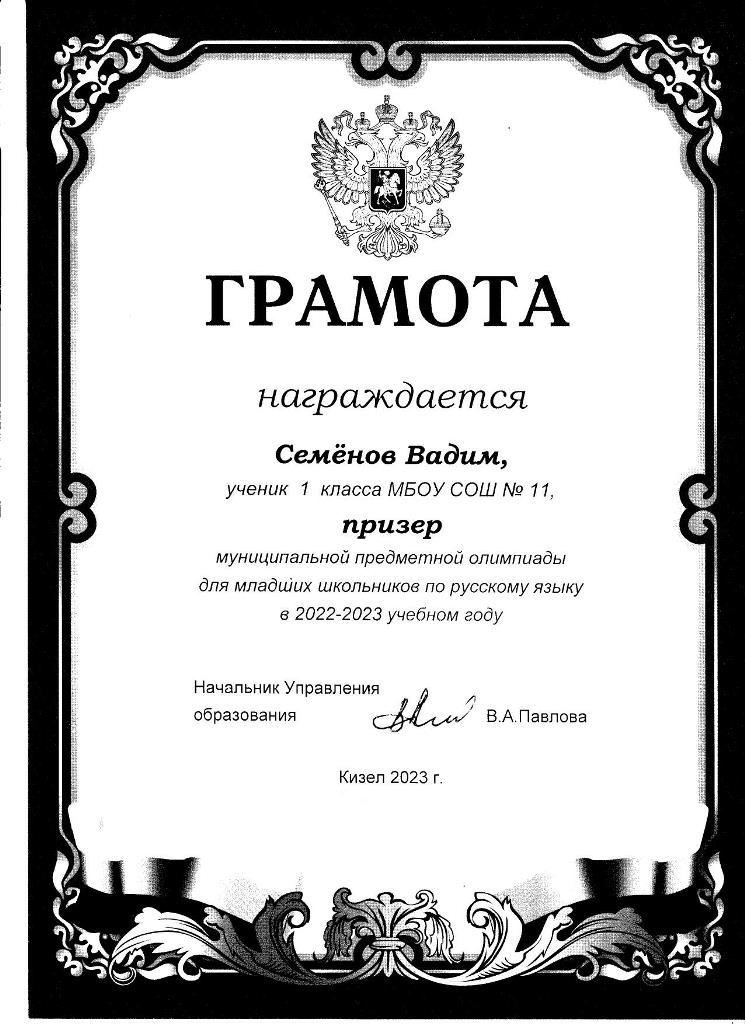 ГРАМОТА

награждается

Семёнов Вадим,

ученик 1 класса МБОУ СОШ № 11,

призер

муниципальной предметной олимпиады для младших школьников по русскому языку в 2022-2023 учебном году

Начальник Управления образования В.А.Павлова

Кизел 2023 г.